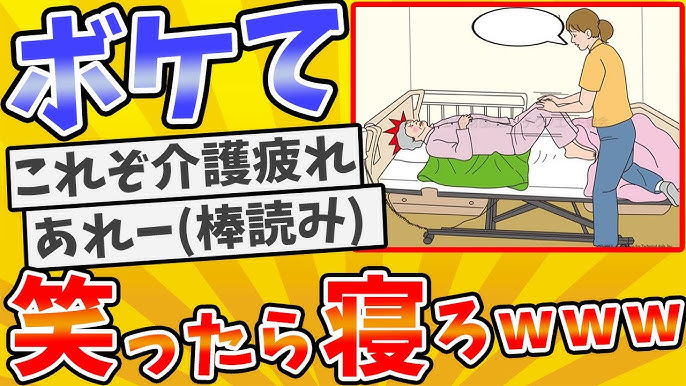 ボケて

これぞ介護疲れ

あれー(棒読み)

笑ったら寝ろwww